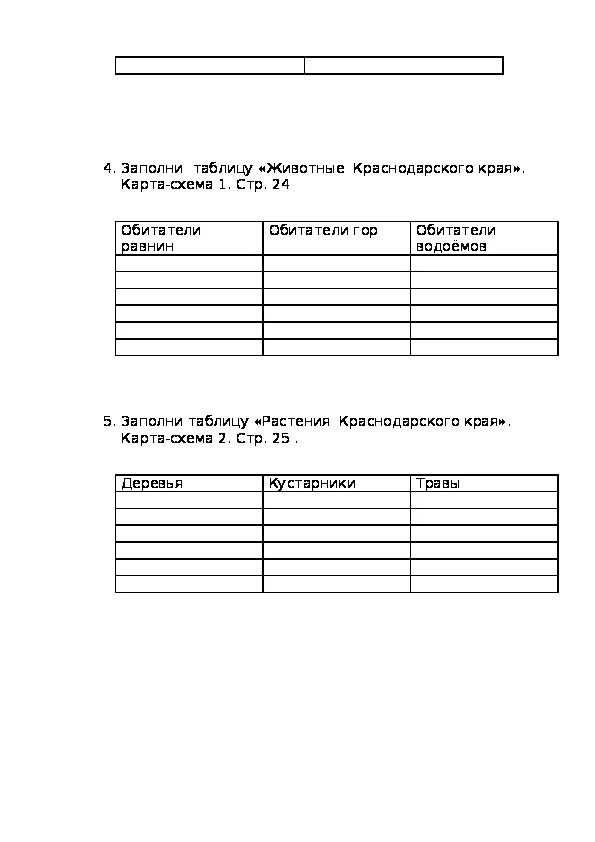 4. Заполни таблицу «Животные Краснодарского края». Карта-схема 1. Стр. 24

| Обитатели равнин | Обитатели гор | Обитатели водоёмов |
|---|---|---|
| | | |
| | | |
| | | |
| | | |
| | | |
| | | |

5. Заполни таблицу «Растения Краснодарского края». Карта-схема 2. Стр. 25 .

| Деревья | Кустарники | Травы |
|---|---|---|
| | | |
| | | |
| | | |
| | | |
| | | |
| | | |